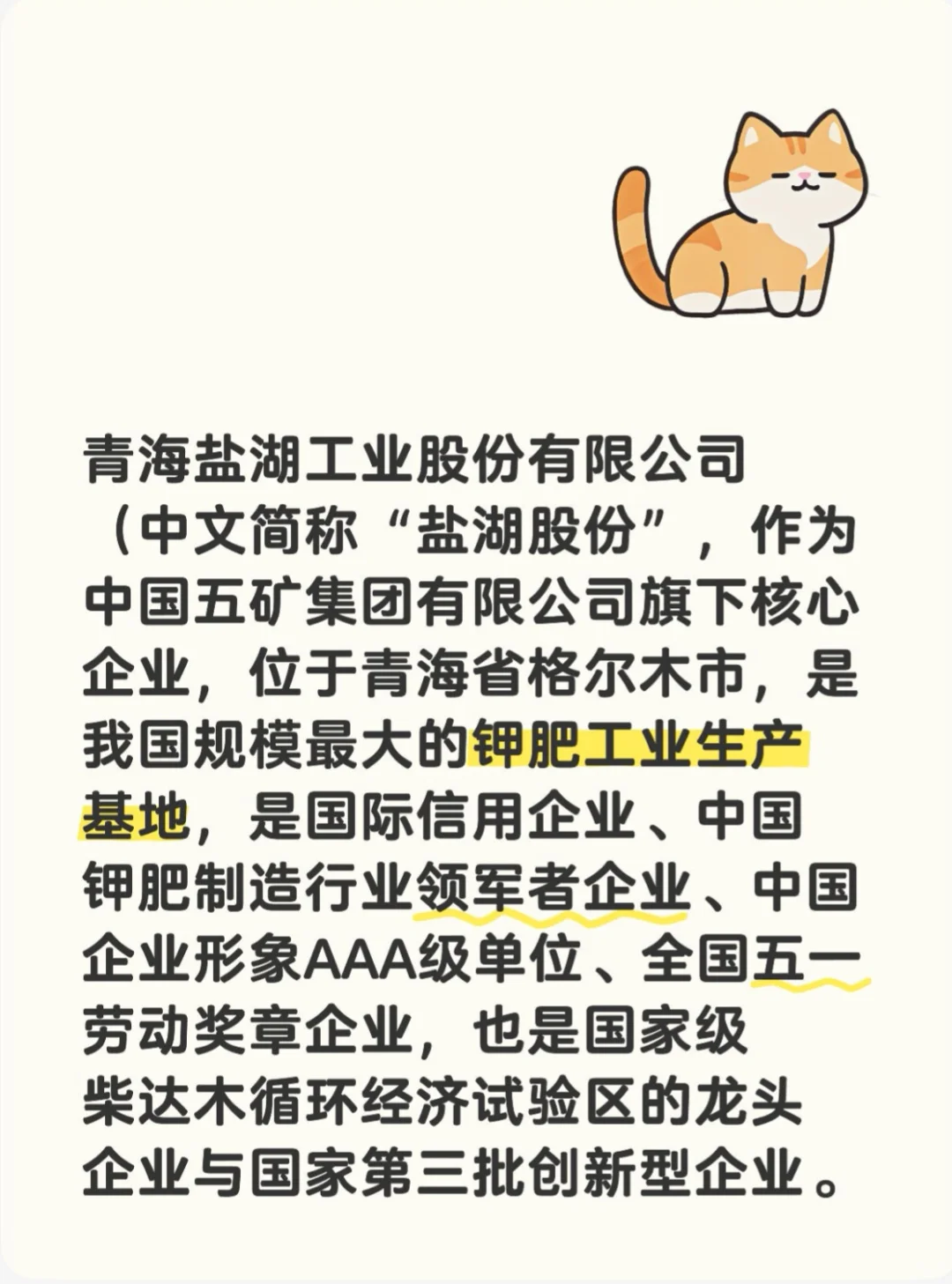 青海盐湖工业股份有限公司（中文简称“盐湖股份”，作为中国五矿集团有限公司旗下核心企业，位于青海省格尔木市，是我国规模最大的钾肥工业生产基地，是国际信用企业、中国钾肥制造行业领军者企业、中国企业形象AAA级单位、全国五一劳动奖章企业，也是国家级柴达木循环经济试验区的龙头企业与国家第三批创新型企业。